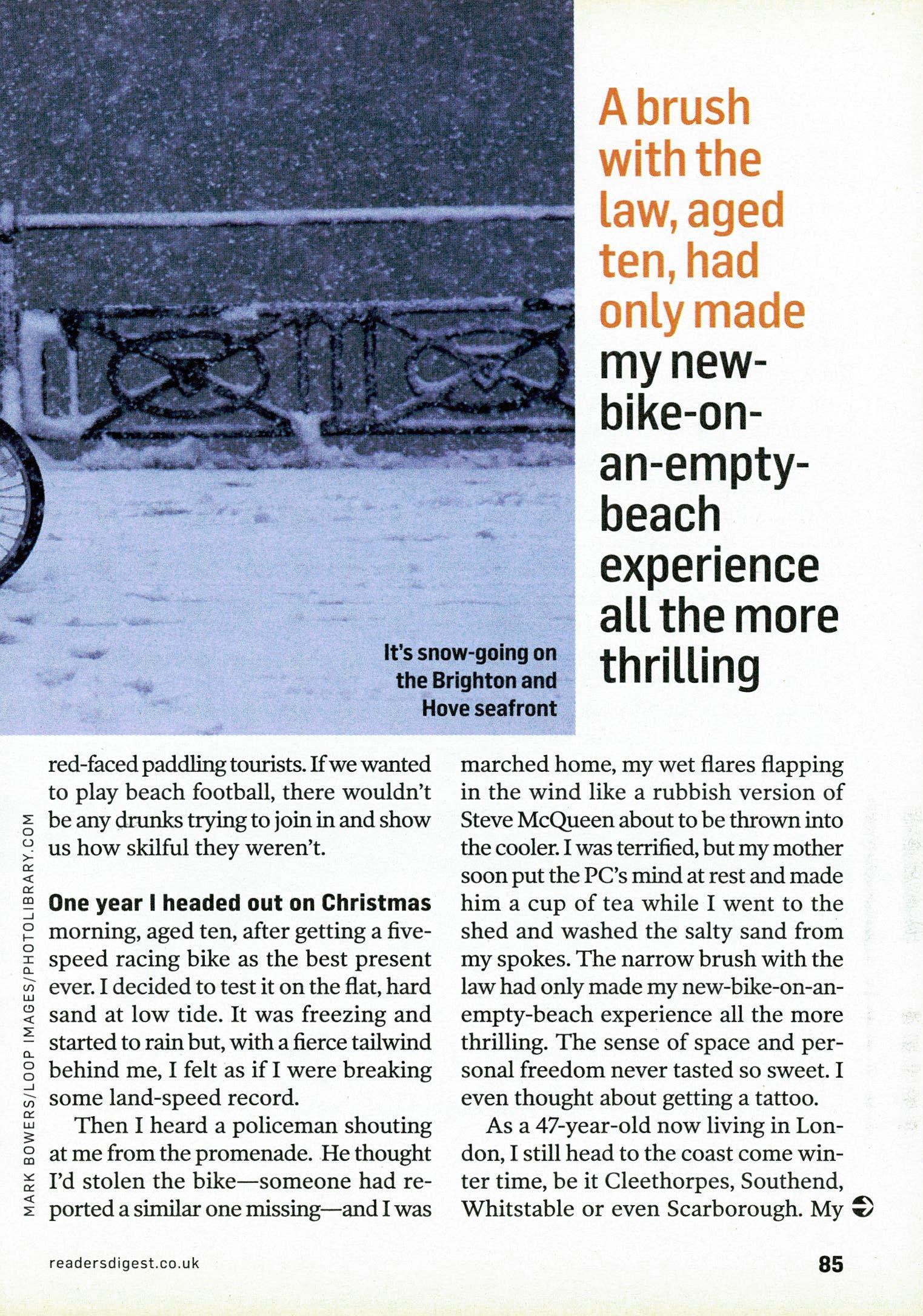 A brush with the law, aged ten, had only made my new-bike-on-an-empty-beach experience all the more thrilling

It's snow-going on the Brighton and Hove seafront

MARK BOWERS/LOOP IMAGES/PHOTOLIBRARY.COM

red-faced paddling tourists. If we wanted to play beach football, there wouldn't be any drunks trying to join in and show us how skilful they weren't.

One year I headed out on Christmas morning, aged ten, after getting a five-speed racing bike as the best present ever. I decided to test it on the flat, hard sand at low tide. It was freezing and started to rain but, with a fierce tailwind behind me, I felt as if I were breaking some land-speed record.

Then I heard a policeman shouting at me from the promenade. He thought I'd stolen the bike—someone had reported a similar one missing—and I was marched home, my wet flares flapping in the wind like a rubbish version of Steve McQueen about to be thrown into the cooler. I was terrified, but my mother soon put the PC's mind at rest and made him a cup of tea while I went to the shed and washed the salty sand from my spokes. The narrow brush with the law had only made my new-bike-on-an-empty-beach experience all the more thrilling. The sense of space and personal freedom never tasted so sweet. I even thought about getting a tattoo.

As a 47-year-old now living in London, I still head to the coast come winter time, be it Cleethorpes, Southend, Whitstable or even Scarborough. My

readersdigest.co.uk

85